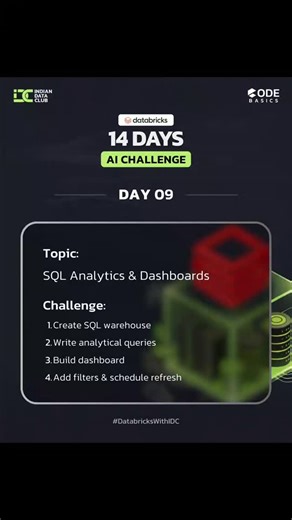 IDC INDIAN DATA CLUB

CODE BASICS

databricks

14 DAYS

AI CHALLENGE

DAY 09

Topic:
SQL Analytics & Dashboards

Challenge:
1. Create SQL warehouse
2. Write analytical queries
3. Build dashboard
4. Add filters & schedule refresh

#DatabricksWithIDC